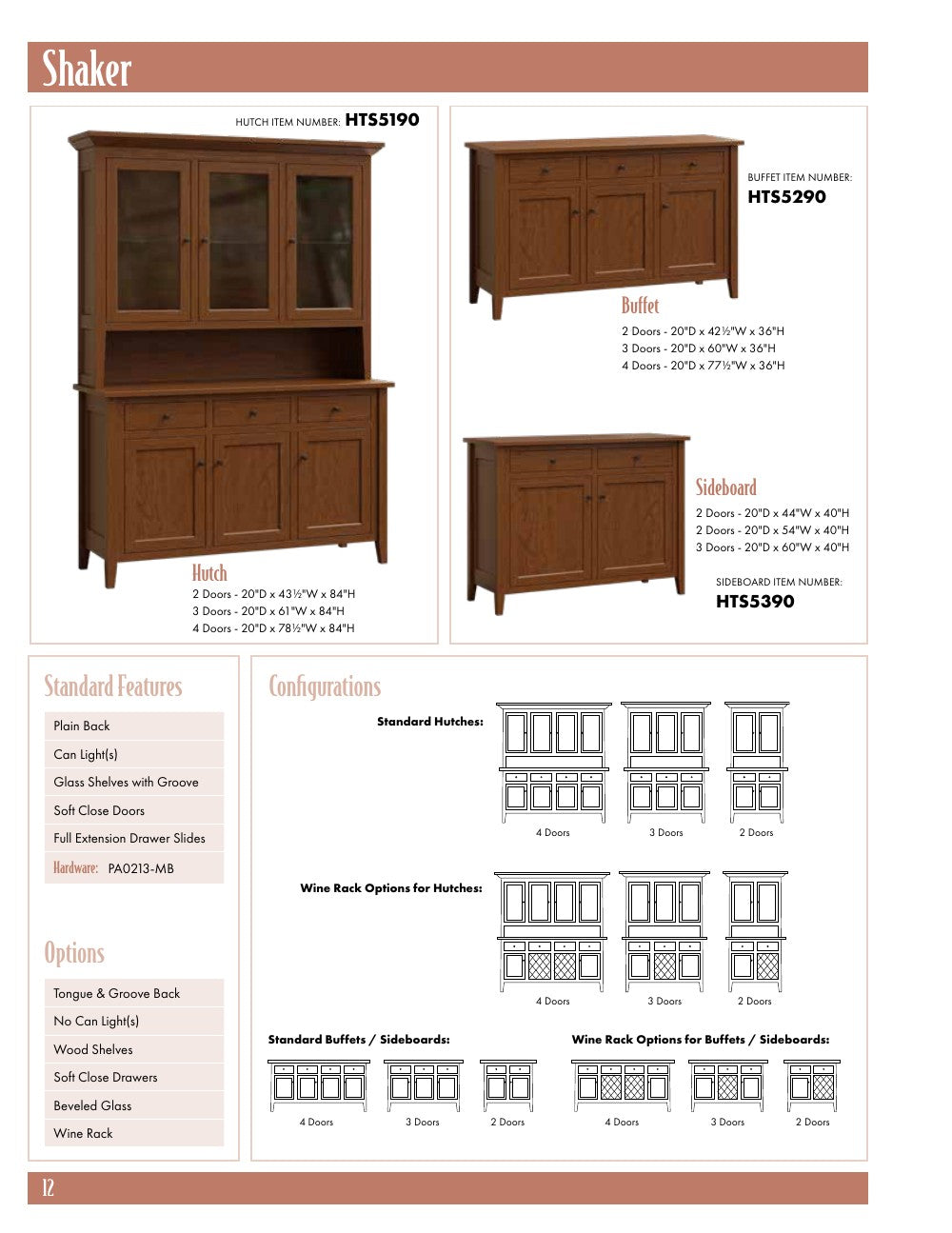 Shaker

HUTCH ITEM NUMBER: HTS5190

Hutch
2 Doors - 20"D x 43½"W x 84"H
3 Doors - 20"D x 61"W x 84"H
4 Doors - 20"D x 78½"W x 84"H

BUFFET ITEM NUMBER:
HTS5290

Buffet
2 Doors - 20"D x 42½"W x 36"H
3 Doors - 20"D x 60"W x 36"H
4 Doors - 20"D x 77½"W x 36"H

Sideboard
2 Doors - 20"D x 44"W x 40"H
2 Doors - 20"D x 54"W x 40"H
3 Doors - 20"D x 60"W x 40"H

SIDEBOARD ITEM NUMBER:
HTS5390

Standard Features

Plain Back
Can Light(s)
Glass Shelves with Groove
Soft Close Doors
Full Extension Drawer Slides
Hardware: PA0213-MB

Options

Tongue & Groove Back
No Can Light(s)
Wood Shelves
Soft Close Drawers
Beveled Glass
Wine Rack

Configurations

Standard Hutches:
4 Doors
3 Doors
2 Doors

Wine Rack Options for Hutches:
4 Doors
3 Doors
2 Doors

Standard Buffets / Sideboards:
4 Doors
3 Doors
2 Doors

Wine Rack Options for Buffets / Sideboards:
4 Doors
3 Doors
2 Doors

12